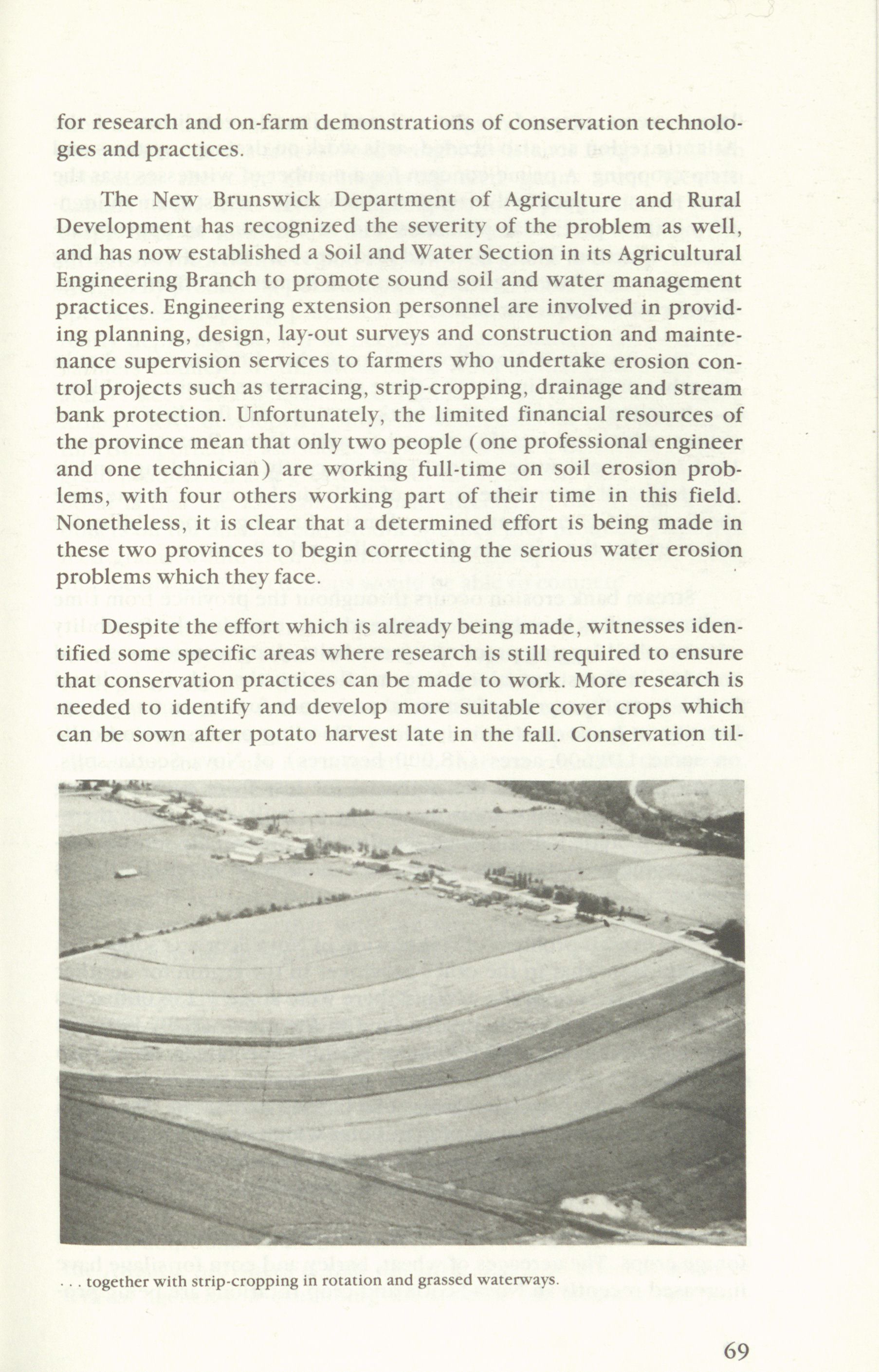 for research and on-farm demonstrations of conservation technologies and practices.

The New Brunswick Department of Agriculture and Rural Development has recognized the severity of the problem as well, and has now established a Soil and Water Section in its Agricultural Engineering Branch to promote sound soil and water management practices. Engineering extension personnel are involved in providing planning, design, lay-out surveys and construction and maintenance supervision services to farmers who undertake erosion control projects such as terracing, strip-cropping, drainage and stream bank protection. Unfortunately, the limited financial resources of the province mean that only two people (one professional engineer and one technician) are working full-time on soil erosion problems, with four others working part of their time in this field. Nonetheless, it is clear that a determined effort is being made in these two provinces to begin correcting the serious water erosion problems which they face.

Despite the effort which is already being made, witnesses identified some specific areas where research is still required to ensure that conservation practices can be made to work. More research is needed to identify and develop more suitable cover crops which can be sown after potato harvest late in the fall. Conservation til-

. . . together with strip-cropping in rotation and grassed waterways.

69